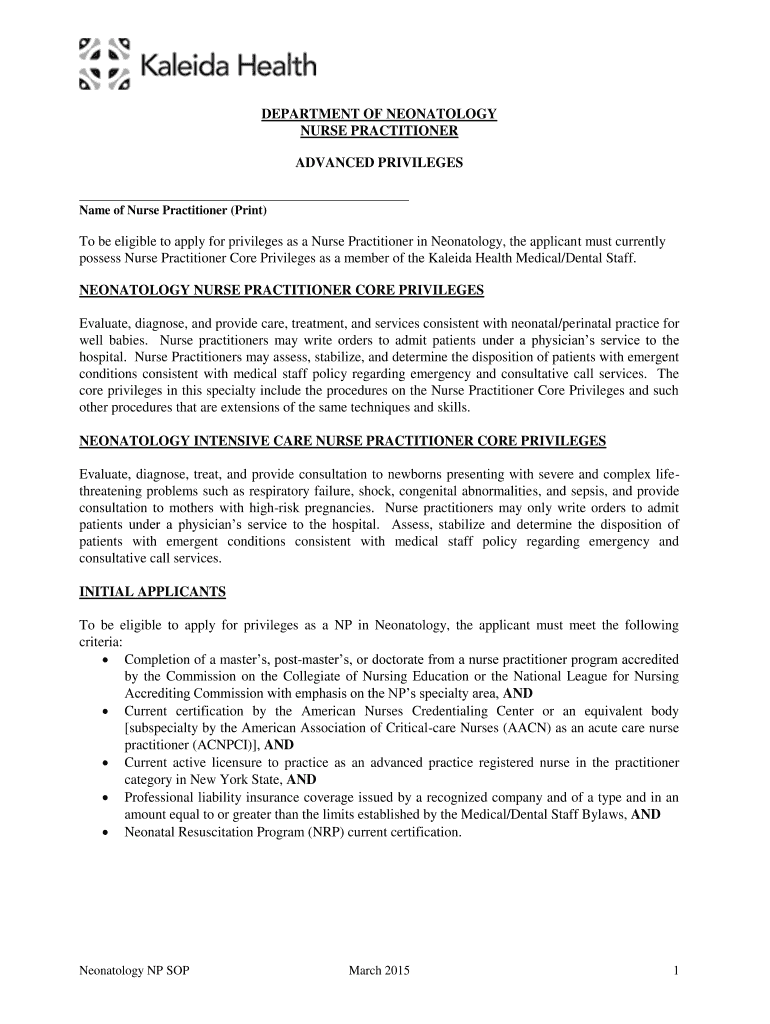 Kaleida Health

DEPARTMENT OF NEONATOLOGY
NURSE PRACTITIONER

ADVANCED PRIVILEGES

Name of Nurse Practitioner (Print)

To be eligible to apply for privileges as a Nurse Practitioner in Neonatology, the applicant must currently possess Nurse Practitioner Core Privileges as a member of the Kaleida Health Medical/Dental Staff.

NEONATOLOGY NURSE PRACTITIONER CORE PRIVILEGES

Evaluate, diagnose, and provide care, treatment, and services consistent with neonatal/perinatal practice for well babies. Nurse practitioners may write orders to admit patients under a physician's service to the hospital. Nurse Practitioners may assess, stabilize, and determine the disposition of patients with emergent conditions consistent with medical staff policy regarding emergency and consultative call services. The core privileges in this specialty include the procedures on the Nurse Practitioner Core Privileges and such other procedures that are extensions of the same techniques and skills.

NEONATOLOGY INTENSIVE CARE NURSE PRACTITIONER CORE PRIVILEGES

Evaluate, diagnose, treat, and provide consultation to newborns presenting with severe and complex life-threatening problems such as respiratory failure, shock, congenital abnormalities, and sepsis, and provide consultation to mothers with high-risk pregnancies. Nurse practitioners may only write orders to admit patients under a physician's service to the hospital. Assess, stabilize and determine the disposition of patients with emergent conditions consistent with medical staff policy regarding emergency and consultative call services.

INITIAL APPLICANTS

To be eligible to apply for privileges as a NP in Neonatology, the applicant must meet the following criteria:
• Completion of a master's, post-master's, or doctorate from a nurse practitioner program accredited by the Commission on the Collegiate of Nursing Education or the National League for Nursing Accrediting Commission with emphasis on the NP's specialty area, AND
• Current certification by the American Nurses Credentialing Center or an equivalent body [subspecialty by the American Association of Critical-care Nurses (AACN) as an acute care nurse practitioner (ACNPCI)], AND
• Current active licensure to practice as an advanced practice registered nurse in the practitioner category in New York State, AND
• Professional liability insurance coverage issued by a recognized company and of a type and in an amount equal to or greater than the limits established by the Medical/Dental Staff Bylaws, AND
• Neonatal Resuscitation Program (NRP) current certification.

Neonatology NP SOP          March 2015          1